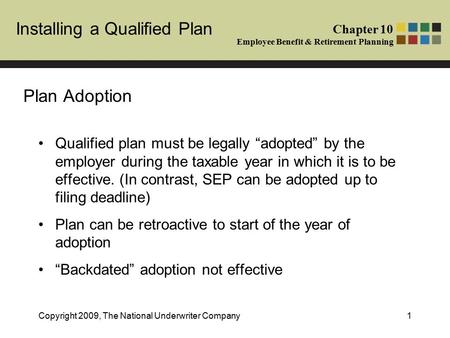 Installing a Qualified Plan

Chapter 10
Employee Benefit & Retirement Planning

Plan Adoption

• Qualified plan must be legally “adopted” by the employer during the taxable year in which it is to be effective. (In contrast, SEP can be adopted up to filing deadline)

• Plan can be retroactive to start of the year of adoption

• “Backdated” adoption not effective

Copyright 2009, The National Underwriter Company

1